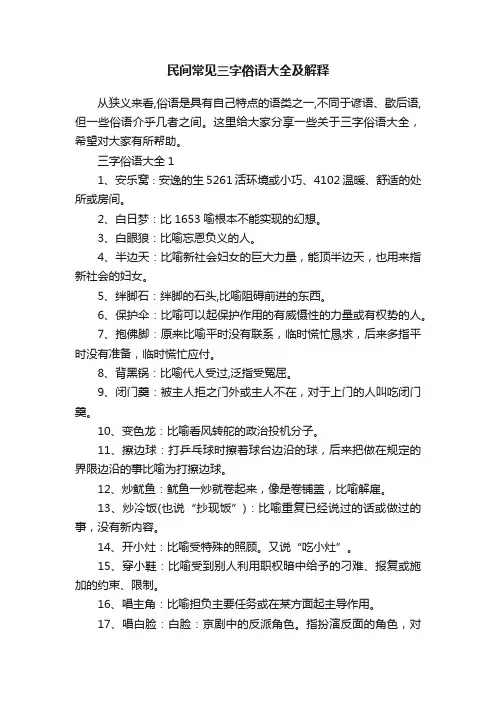 民间常见三字俗语大全及解释

从狭义来看,俗语是具有自己特点的语类之一,不同于谚语、歇后语,但一些俗语介乎几者之间。这里给大家分享一些关于三字俗语大全，希望对大家有所帮助。

三字俗语大全 1

1、安乐窝：安逸的生 5261 活环境或小巧、4102 温暖、舒适的处所或房间。

2、白日梦：比 1653 喻根本不能实现的幻想。

3、白眼狼：比喻忘恩负义的人。

4、半边天：比喻新社会妇女的巨大力量，能顶半边天，也用来指新社会的妇女。

5、绊脚石：绊脚的石头,比喻阻碍前进的东西。

6、保护伞：比喻可以起保护作用的有威慑性的力量或有权势的人。

7、抱佛脚：原来比喻平时没有联系，临时慌忙恳求，后来多指平时没有准备，临时慌忙应付。

8、背黑锅：比喻代人受过,泛指受冤屈。

9、闭门羹：被主人拒之门外或主人不在，对于上门的人叫吃闭门羹。

10、变色龙：比喻看风转舵的政治投机分子。

11、擦边球：打乒乓球时擦着球台边沿的球，后来把做在规定的界限边沿的事比喻为打擦边球。

12、炒鱿鱼：鱿鱼一炒就卷起来，像是卷铺盖，比喻解雇。

13、炒冷饭(也说“抄现饭”)：比喻重复已经说过的话或做过的事，没有新内容。

14、开小灶：比喻受特殊的照顾。又说“吃小灶”。

15、穿小鞋：比喻受到别人利用职权暗中给予的刁难、报复或施加的约束、限制。

16、唱主角：比喻担负主要任务或在某方面起主导作用。

17、唱白脸：白脸：京剧中的反派角色。指扮演反面的角色，对